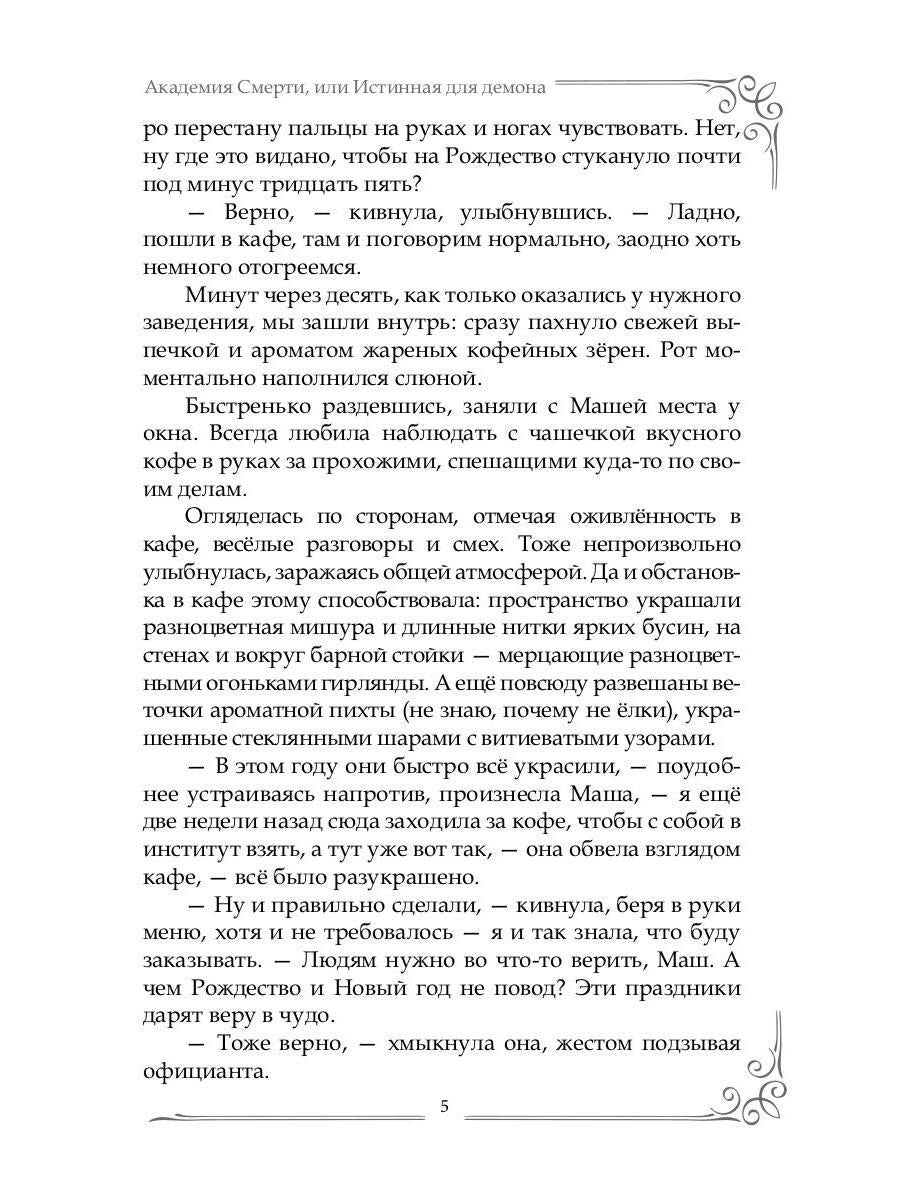 Академия Смерти, или Истинная для демона

ро перестану пальцы на руках и ногах чувствовать. Нет, ну где это видано, чтобы на Рождество стукануло почти под минус тридцать пять?

— Верно, — кивнула, улыбнувшись. — Ладно, пошли в кафе, там и поговорим нормально, заодно хоть немного отогреемся.

Минут через десять, как только оказались у нужного заведения, мы зашли внутрь: сразу пахнуло свежей выпечкой и ароматом жареных кофейных зёрен. Рот моментально наполнился слюной.

Быстренько раздевшись, заняли с Машей места у окна. Всегда любила наблюдать с чашечкой вкусного кофе в руках за прохожими, спешащими куда-то по своим делам.

Огляделась по сторонам, отмечая оживлённость в кафе, весёлые разговоры и смех. Тоже непроизвольно улыбнулась, заражаясь общей атмосферой. Да и обстановка в кафе этому способствовала: пространство украшали разноцветная мишура и длинные нитки ярких бусин, на стенах и вокруг барной стойки — мерцающие разноцветными огоньками гирлянды. А ещё повсюду развешаны веточки ароматной пихты (не знаю, почему не ёлки), украшенные стеклянными шарами с витиеватыми узорами.

— В этом году они быстро всё украсили, — поудобнее устраиваясь напротив, произнесла Маша, — я ещё две недели назад сюда заходила за кофе, чтобы с собой в институт взять, а тут уже вот так, — она обвела взглядом кафе, — всё было разукрашено.

— Ну и правильно сделали, — кивнула, беря в руки меню, хотя и не требовалось — я и так знала, что буду заказывать. — Людям нужно во что-то верить, Маш. А чем Рождество и Новый год не повод? Эти праздники дарят веру в чудо.

— Тоже верно, — хмыкнула она, жестом подзывая официанта.

5